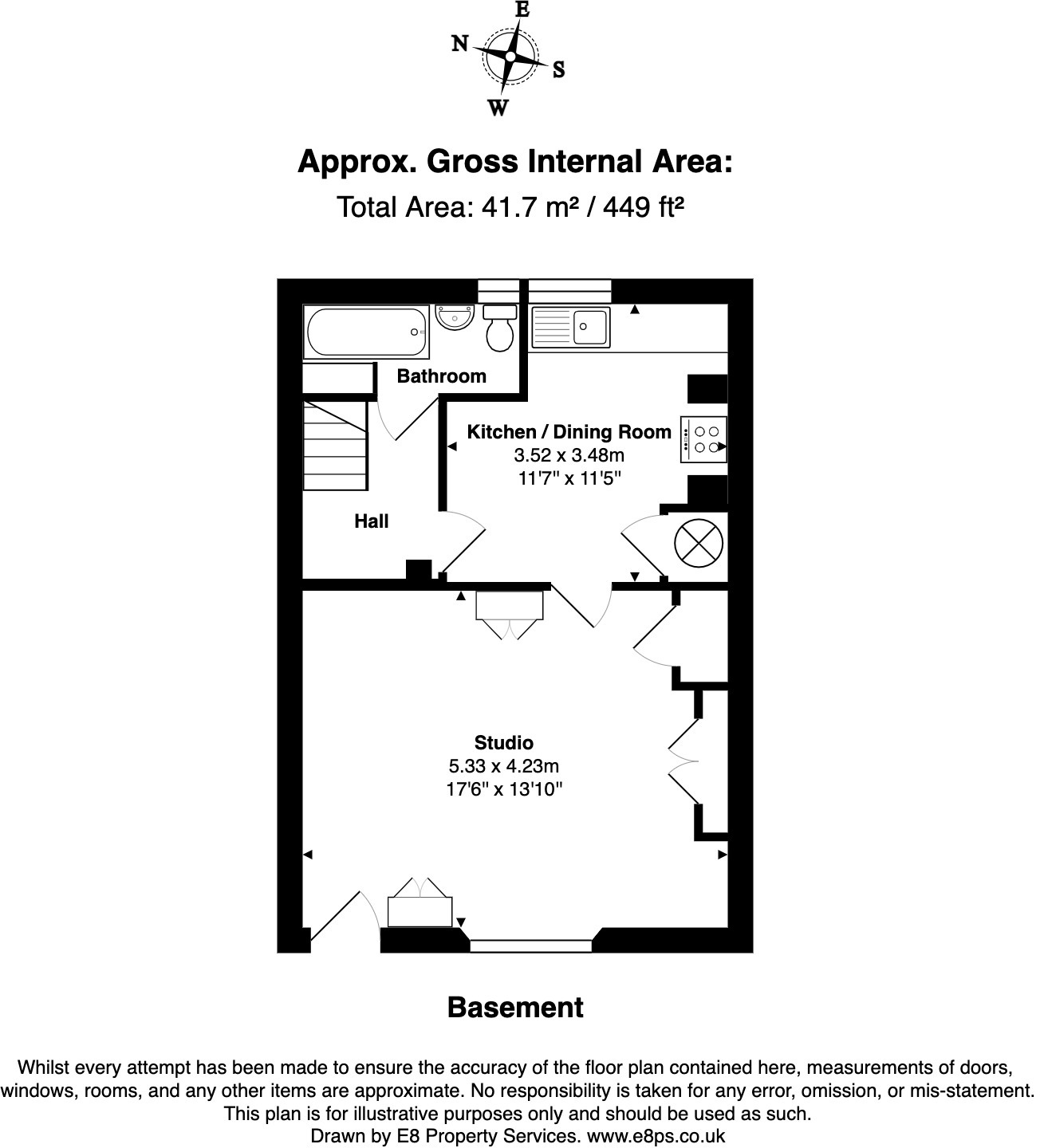 E
N
S
W

Approx. Gross Internal Area:
Total Area: 41.7 m² / 449 ft²

Bathroom

Kitchen / Dining Room
3.52 x 3.48m
11'7" x 11'5"

Hall

Studio
5.33 x 4.23m
17'6" x 13'10"

Basement

Whilst every attempt has been made to ensure the accuracy of the floor plan contained here, measurements of doors, windows, rooms, and any other items are approximate. No responsibility is taken for any error, omission, or mis-statement. This plan is for illustrative purposes only and should be used as such.
Drawn by E8 Property Services. www.e8ps.co.uk